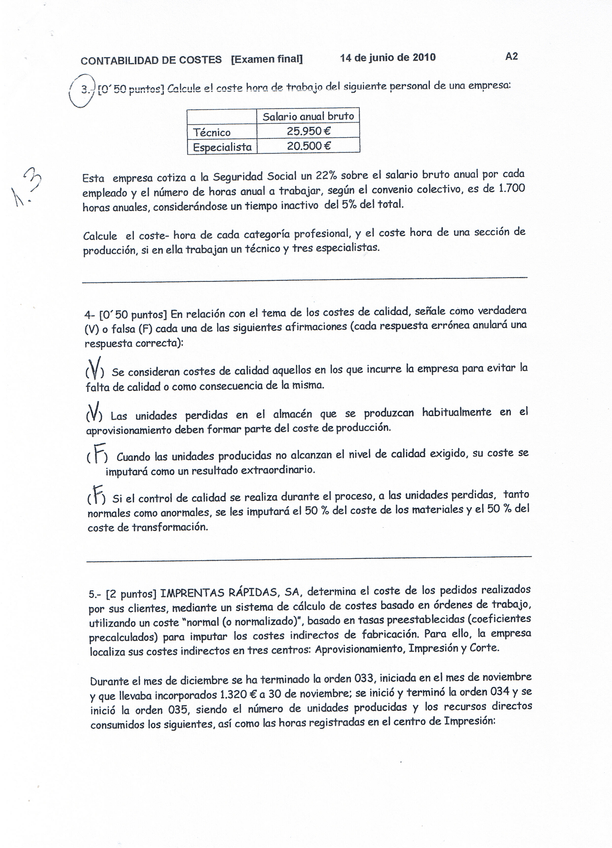 CONTABILIDAD DE COSTES [Examen final] 14 de junio de 2010 A2

3.- [0´50 puntos] Calcule el coste hora de trabajo del siguiente personal de una empresa:

| | Salario anual bruto |
|---|---|
| Técnico | 25.950 € |
| Especialista | 20.500 € |

1.3

Esta empresa cotiza a la Seguridad Social un 22% sobre el salario bruto anual por cada empleado y el número de horas anual a trabajar, según el convenio colectivo, es de 1.700 horas anuales, considerándose un tiempo inactivo del 5% del total.

Calcule el coste- hora de cada categoría profesional, y el coste hora de una sección de producción, si en ella trabajan un técnico y tres especialistas.

4- [0´50 puntos] En relación con el tema de los costes de calidad, señale como verdadera (V) o falsa (F) cada una de las siguientes afirmaciones (cada respuesta errónea anulará una respuesta correcta):

(V) Se consideran costes de calidad aquellos en los que incurre la empresa para evitar la falta de calidad o como consecuencia de la misma.

(V) Las unidades perdidas en el almacén que se produzcan habitualmente en el aprovisionamiento deben formar parte del coste de producción.

(F) Cuando las unidades producidas no alcanzan el nivel de calidad exigido, su coste se imputará como un resultado extraordinario.

(F) Si el control de calidad se realiza durante el proceso, a las unidades perdidas, tanto normales como anormales, se les imputará el 50 % del coste de los materiales y el 50 % del coste de transformación.

5.- [2 puntos] IMPRENTAS RÁPIDAS, SA, determina el coste de los pedidos realizados por sus clientes, mediante un sistema de cálculo de costes basado en órdenes de trabajo, utilizando un coste "normal (o normalizado)", basado en tasas preestablecidas (coeficientes precalculados) para imputar los costes indirectos de fabricación. Para ello, la empresa localiza sus costes indirectos en tres centros: Aprovisionamiento, Impresión y Corte.

Durante el mes de diciembre se ha terminado la orden 033, iniciada en el mes de noviembre y que llevaba incorporados 1.320 € a 30 de noviembre; se inició y terminó la orden 034 y se inició la orden 035, siendo el número de unidades producidas y los recursos directos consumidos los siguientes, así como las horas registradas en el centro de Impresión: